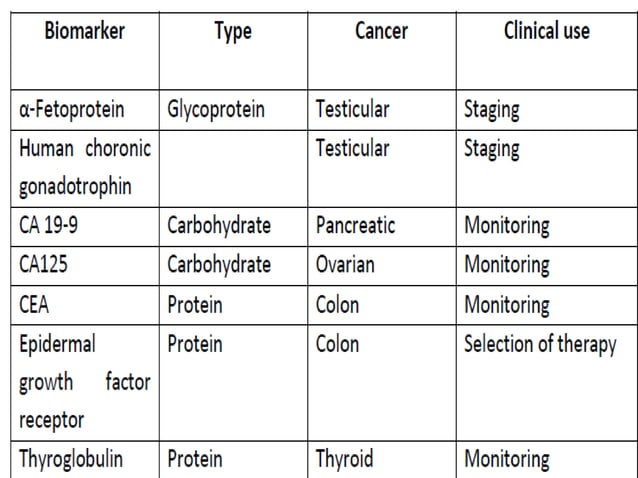 | Biomarker | Type | Cancer | Clinical use |
|---|---|---|---|
| α-Fetoprotein | Glycoprotein | Testicular | Staging |
| Human choronic gonadotrophin | | Testicular | Staging |
| CA 19-9 | Carbohydrate | Pancreatic | Monitoring |
| CA125 | Carbohydrate | Ovarian | Monitoring |
| CEA | Protein | Colon | Monitoring |
| Epidermal growth factor receptor | Protein | Colon | Selection of therapy |
| Thyroglobulin | Protein | Thyroid | Monitoring |